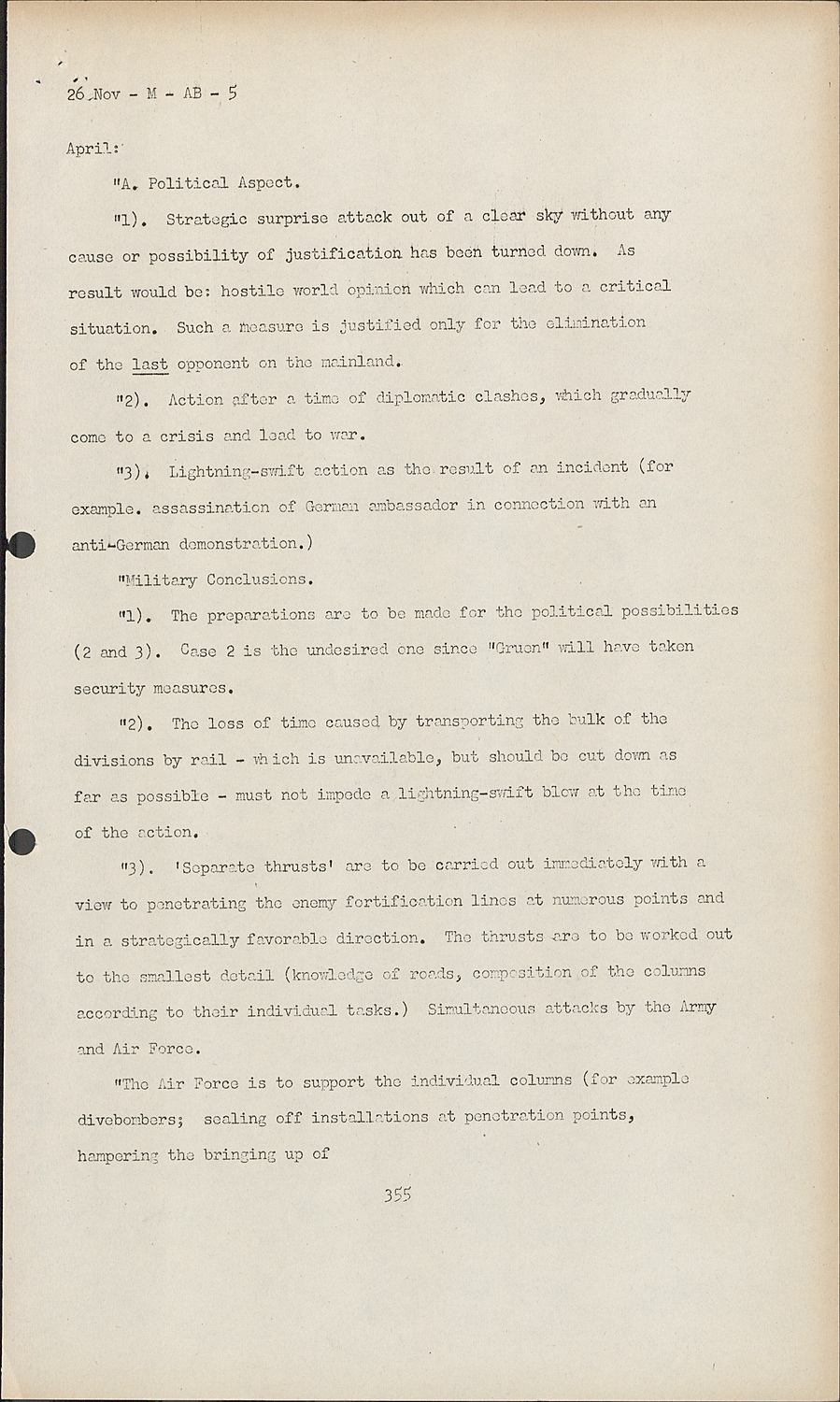 26 Nov - M - AB - 5

April:

"A. Political Aspect.

"1). Strategic surprise attack out of a clear sky without any cause or possibility of justification has been turned down. As result would be: hostile world opinion which can lead to a critical situation. Such a measure is justified only for the elimination of the last opponent on the mainland.

"2). Action after a time of diplomatic clashes, which gradually come to a crisis and lead to war.

"3). Lightning-swift action as the result of an incident (for example. assassination of German ambassador in connection with an anti-German demonstration.)

"Military Conclusions.

"1). The preparations are to be made for the political possibilities (2 and 3). Case 2 is the undesired one since "Gruen" will have taken security measures.

"2). The loss of time caused by transporting the bulk of the divisions by rail - which is unavailable, but should be cut down as far as possible - must not impede a lightning-swift blow at the time of the action.

"3). 'Separate thrusts' are to be carried out immediately with a view to penetrating the enemy fortification lines at numerous points and in a strategically favorable direction. The thrusts are to be worked out to the smallest detail (knowledge of roads, composition of the columns according to their individual tasks.) Simultaneous attacks by the Army and Air Force.

"The Air Force is to support the individual columns (for example divebombers; sealing off installations at penetration points, hampering the bringing up of

355